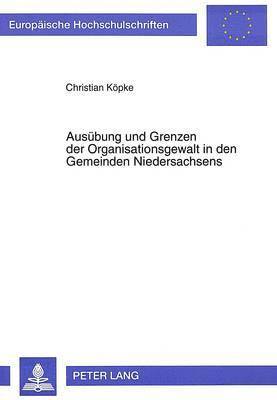 Europäische Hochschulschriften

Christian Köpke

Ausübung und Grenzen der Organisationsgewalt in den Gemeinden Niedersachsens

PETER LANG